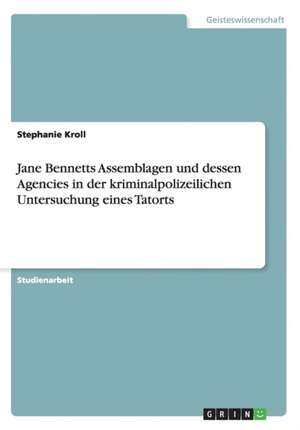 Geisteswissenschaft

Stephanie Kroll

Jane Bennetts Assemblagen und dessen Agencies in der kriminalpolizeilichen Untersuchung eines Tatorts

Studienarbeit

GRIN